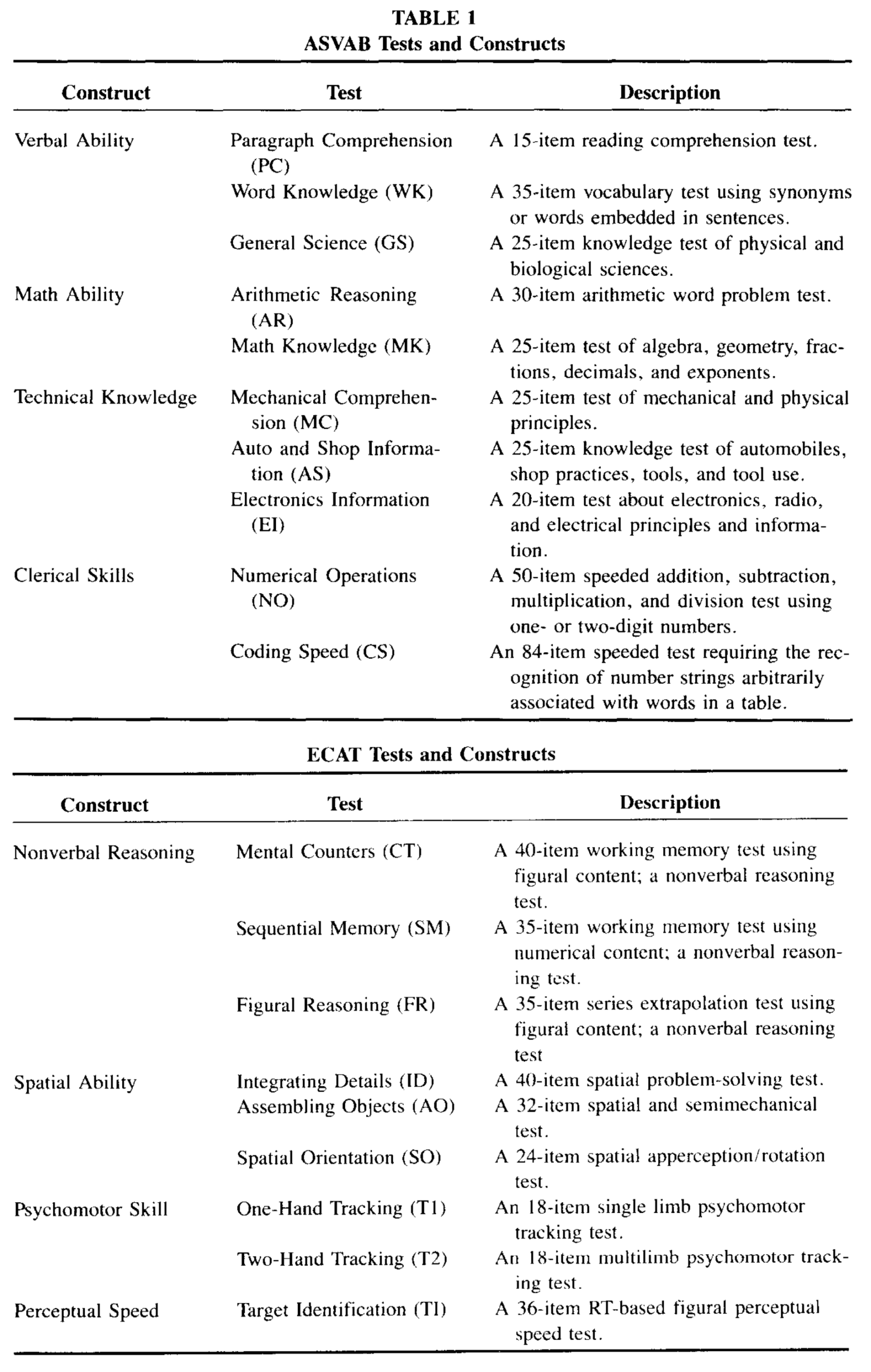 TABLE 1
ASVAB Tests and Constructs

| Construct | Test | Description |
|---|---|---|
| Verbal Ability | Paragraph Comprehension (PC) | A 15-item reading comprehension test. |
| | Word Knowledge (WK) | A 35-item vocabulary test using synonyms or words embedded in sentences. |
| | General Science (GS) | A 25-item knowledge test of physical and biological sciences. |
| Math Ability | Arithmetic Reasoning (AR) | A 30-item arithmetic word problem test. |
| | Math Knowledge (MK) | A 25-item test of algebra, geometry, fractions, decimals, and exponents. |
| Technical Knowledge | Mechanical Comprehension (MC) | A 25-item test of mechanical and physical principles. |
| | Auto and Shop Information (AS) | A 25-item knowledge test of automobiles, shop practices, tools, and tool use. |
| | Electronics Information (EI) | A 20-item test about electronics, radio, and electrical principles and information. |
| Clerical Skills | Numerical Operations (NO) | A 50-item speeded addition, subtraction, multiplication, and division test using one- or two-digit numbers. |
| | Coding Speed (CS) | An 84-item speeded test requiring the recognition of number strings arbitrarily associated with words in a table. |

ECAT Tests and Constructs

| Construct | Test | Description |
|---|---|---|
| Nonverbal Reasoning | Mental Counters (CT) | A 40-item working memory test using figural content; a nonverbal reasoning test. |
| | Sequential Memory (SM) | A 35-item working memory test using numerical content; a nonverbal reasoning test. |
| | Figural Reasoning (FR) | A 35-item series extrapolation test using figural content; a nonverbal reasoning test |
| Spatial Ability | Integrating Details (ID) | A 40-item spatial problem-solving test. |
| | Assembling Objects (AO) | A 32-item spatial and semimechanical test. |
| | Spatial Orientation (SO) | A 24-item spatial apperception/rotation test. |
| Psychomotor Skill | One-Hand Tracking (T1) | An 18-item single limb psychomotor tracking test. |
| | Two-Hand Tracking (T2) | An 18-item multilimb psychomotor tracking test. |
| Perceptual Speed | Target Identification (TI) | A 36-item RT-based figural perceptual speed test. |